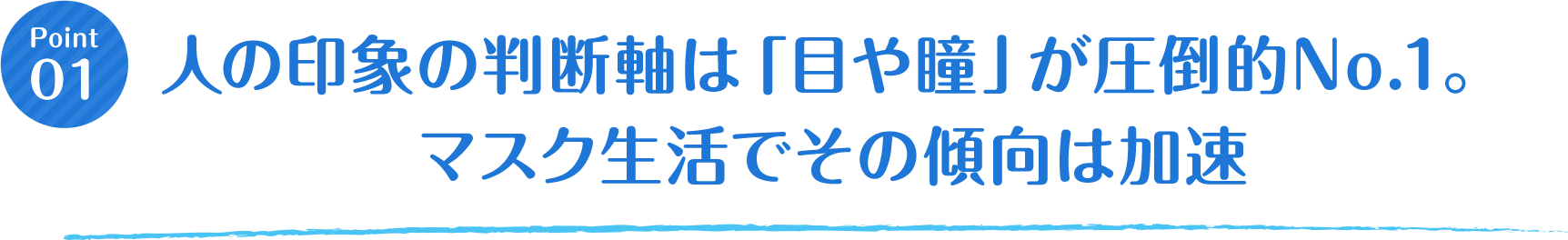 Point
01

人の印象の判断軸は「目や瞳」が圧倒的No.1。
マスク生活でその傾向は加速